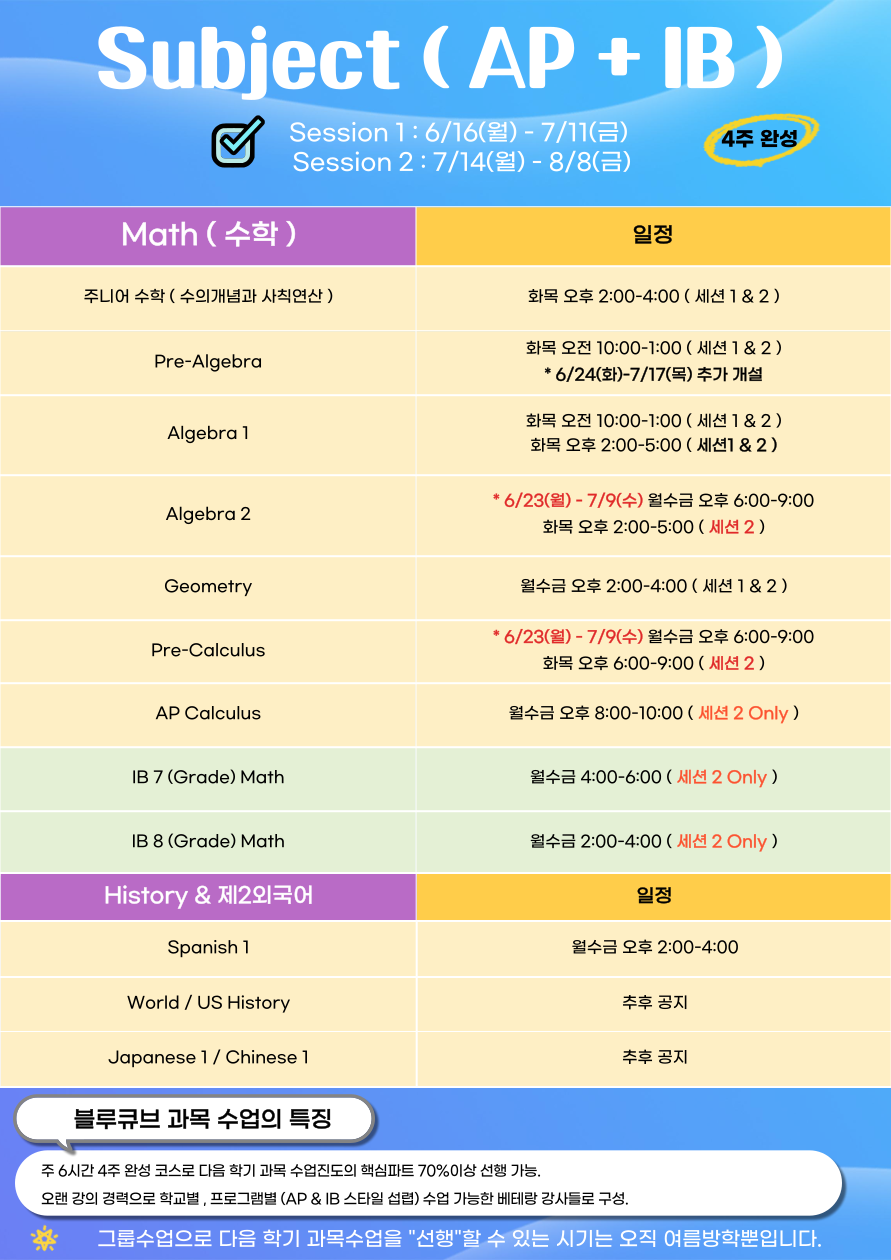 Subject ( AP + IB )

Session 1 : 6/16(월) - 7/11(금)
Session 2 : 7/14(월) - 8/8(금)

4주 완성

| Math ( 수학 ) | 일정 |
|---|---|
| 주니어 수학 ( 수의개념과 사칙연산 ) | 화목 오후 2:00-4:00 ( 세션 1 & 2 ) |
| Pre-Algebra | 화목 오전 10:00-1:00 ( 세션 1 & 2 ) * 6/24(화)-7/17(목) 추가 개설 |
| Algebra 1 | 화목 오전 10:00-1:00 ( 세션 1 & 2 ) 화목 오후 2:00-5:00 ( 세션1 & 2 ) |
| Algebra 2 | * 6/23(월) - 7/9(수) 월수금 오후 6:00-9:00 화목 오후 2:00-5:00 ( 세션 2 ) |
| Geometry | 월수금 오후 2:00-4:00 ( 세션 1 & 2 ) |
| Pre-Calculus | * 6/23(월) - 7/9(수) 월수금 오후 6:00-9:00 화목 오후 6:00-9:00 ( 세션 2 ) |
| AP Calculus | 월수금 오후 8:00-10:00 ( 세션 2 Only ) |
| IB 7 (Grade) Math | 월수금 4:00-6:00 ( 세션 2 Only ) |
| IB 8 (Grade) Math | 월수금 2:00-4:00 ( 세션 2 Only ) |

| History & 제2외국어 | 일정 |
|---|---|
| Spanish 1 | 월수금 오후 2:00-4:00 |
| World / US History | 추후 공지 |
| Japanese 1 / Chinese 1 | 추후 공지 |

블루큐브 과목 수업의 특징

주 6시간 4주 완성 코스로 다음 학기 과목 수업진도의 핵심파트 70%이상 선행 가능.
오랜 강의 경력으로 학교별 , 프로그램별 (AP & IB 스타일 섭렵) 수업 가능한 베테랑 강사들로 구성.

그룹수업으로 다음 학기 과목수업을 "선행"할 수 있는 시기는 오직 여름방학뿐입니다.